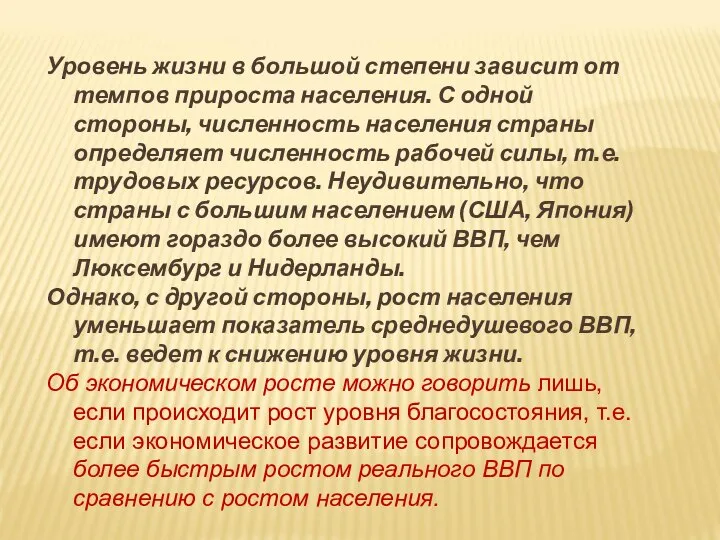 Уровень жизни в большой степени зависит от темпов прироста населения. С одной стороны, численность населения страны определяет численность рабочей силы, т.е. трудовых ресурсов. Неудивительно, что страны с большим населением (США, Япония) имеют гораздо более высокий ВВП, чем Люксембург и Нидерланды.

Однако, с другой стороны, рост населения уменьшает показатель среднедушевого ВВП, т.е. ведет к снижению уровня жизни.

Об экономическом росте можно говорить лишь, если происходит рост уровня благосостояния, т.е. если экономическое развитие сопровождается более быстрым ростом реального ВВП по сравнению с ростом населения.